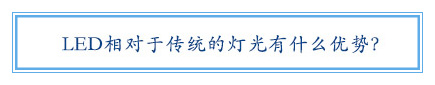 LED相对于传统的灯光有什么优势?